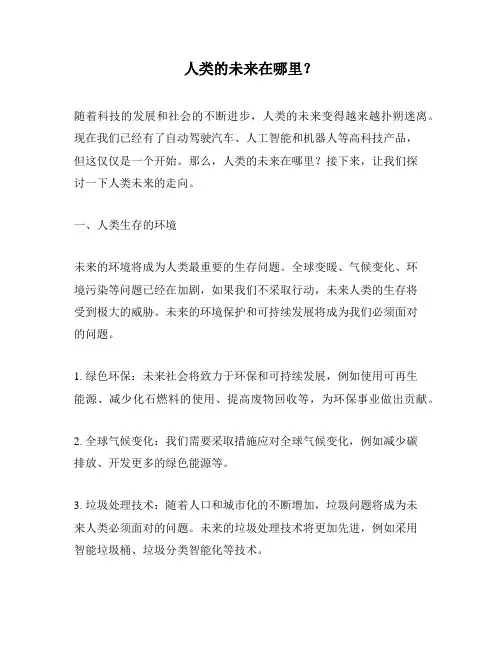 人类的未来在哪里？

随着科技的发展和社会的不断进步，人类的未来变得越来越扑朔迷离。现在我们已经有了自动驾驶汽车、人工智能和机器人等高科技产品，但这仅仅是一个开始。那么，人类的未来在哪里？接下来，让我们探讨一下人类未来的走向。

一、人类生存的环境

未来的环境将成为人类最重要的生存问题。全球变暖、气候变化、环境污染等问题已经在加剧，如果我们不采取行动，未来人类的生存将受到极大的威胁。未来的环境保护和可持续发展将成为我们必须面对的问题。

1. 绿色环保：未来社会将致力于环保和可持续发展，例如使用可再生能源、减少化石燃料的使用、提高废物回收等，为环保事业做出贡献。

2. 全球气候变化：我们需要采取措施应对全球气候变化，例如减少碳排放、开发更多的绿色能源等。

3. 垃圾处理技术：随着人口和城市化的不断增加，垃圾问题将成为未来人类必须面对的问题。未来的垃圾处理技术将更加先进，例如采用智能垃圾桶、垃圾分类智能化等技术。